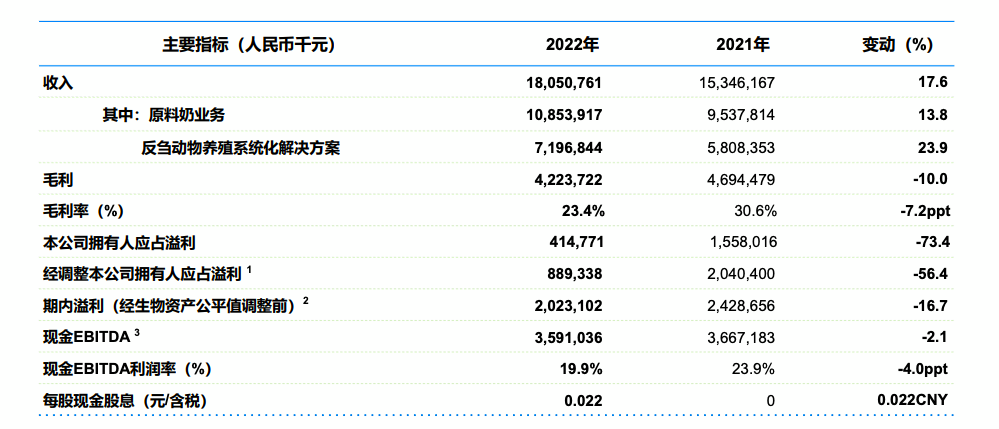 | 主要指标（人民币千元） | 2022年 | 2021年 | 变动（%） |
|---|---|---|---|
| 收入 | 18,050,761 | 15,346,167 | 17.6 |
| 其中：原料奶业务 | 10,853,917 | 9,537,814 | 13.8 |
| 反刍动物养殖系统化解决方案 | 7,196,844 | 5,808,353 | 23.9 |
| 毛利 | 4,223,722 | 4,694,479 | -10.0 |
| 毛利率（%） | 23.4% | 30.6% | -7.2ppt |
| 本公司拥有人应占溢利 | 414,771 | 1,558,016 | -73.4 |
| 经调整本公司拥有人应占溢利$^{1}$ | 889,338 | 2,040,400 | -56.4 |
| 期内溢利（经生物资产公平值调整前）$^{2}$ | 2,023,102 | 2,428,656 | -16.7 |
| 现金EBITDA$^{3}$ | 3,591,036 | 3,667,183 | -2.1 |
| 现金EBITDA利润率（%） | 19.9% | 23.9% | -4.0ppt |
| 每股现金股息（元/含税） | 0.022 | 0 | 0.022CNY |